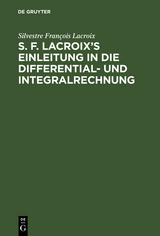 DE GRUYTER

Silvestre François Lacroix

S. F. LACROIX'S EINLEITUNG IN DIE DIFFERENTIAL- UND INTEGRALRECHNUNG

DE
G